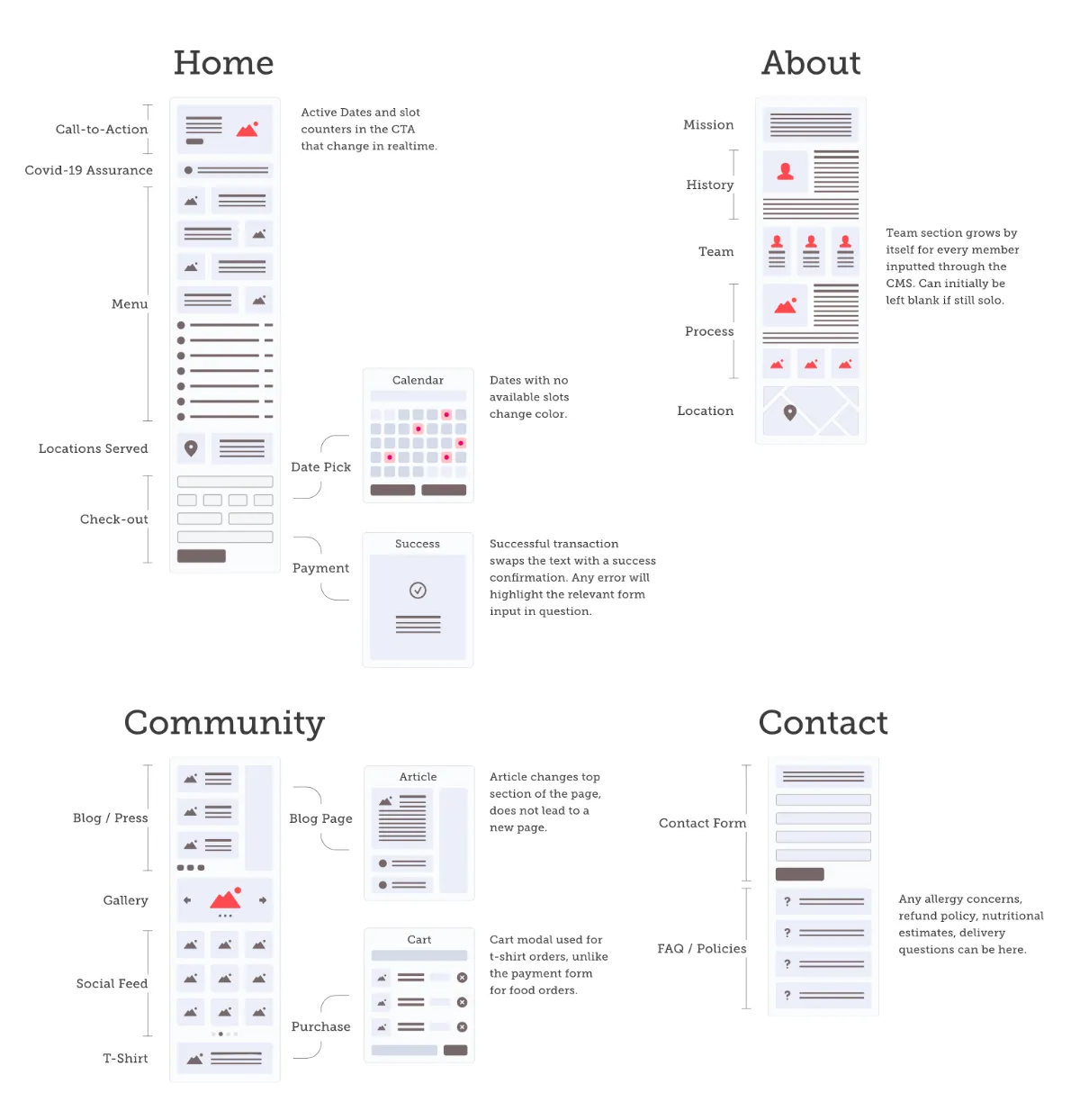 Home

Call-to-Action

Covid-19 Assurance

Menu

Locations Served

Check-out

Active Dates and slot counters in the CTA that change in realtime.

Date Pick

Calendar

Dates with no available slots change color.

Payment

Success

Successful transaction swaps the text with a success confirmation. Any error will highlight the relevant form input in question.

About

Mission

History

Team

Process

Location

Team section grows by itself for every member inputted through the CMS. Can initially be left blank if still solo.

Community

Blog / Press

Gallery

Social Feed

T-Shirt

Blog Page

Article

Article changes top section of the page, does not lead to a new page.

Purchase

Cart

Cart modal used for t-shirt orders, unlike the payment form for food orders.

Contact

Contact Form

FAQ / Policies

?

?

?

?

Any allergy concerns, refund policy, nutritional estimates, delivery questions can be here.